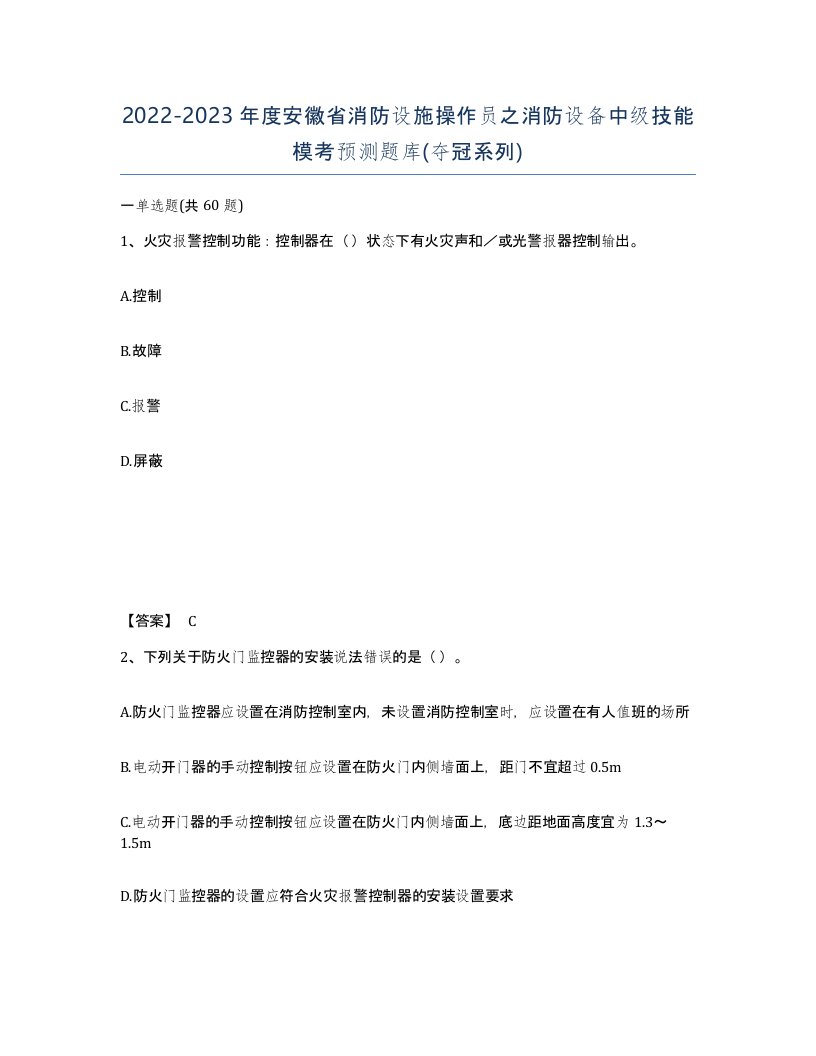 2022-2023年度安徽省消防设施操作员之消防设备中级技能模考预测题库(夺冠系列)

一单选题(共 60 题)

1、火灾报警控制功能：控制器在（）状态下有火灾声和／或光警报器控制输出。

A.控制

B.故障

C.报警

D.屏蔽

【答案】 C

2、下列关于防火门监控器的安装说法错误的是（）。

A.防火门监控器应设置在消防控制室内，未设置消防控制室时，应设置在有人值班的场所

B.电动开门器的手动控制按钮应设置在防火门内侧墙面上，距门不宜超过 0.5m

C.电动开门器的手动控制按钮应设置在防火门内侧墙面上，底边距地面高度宜为 1.3～1.5m

D.防火门监控器的设置应符合火灾报警控制器的安装设置要求